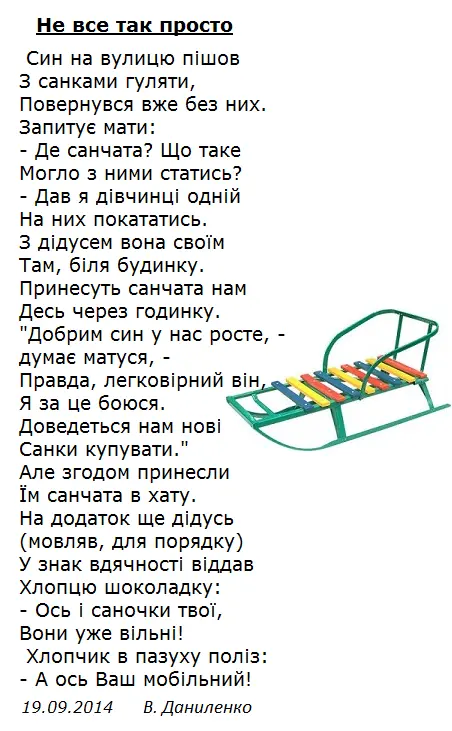 Не все так просто

Син на вулицю пішов
З санками гуляти,
Повернувся вже без них.
Запитує мати:
- Де санчата? Що таке
Могло з ними статись?
- Дав я дівчинці одній
На них покататись.
З дідусем вона своїм
Там, біля будинку.
Принесуть санчата нам
Десь через годинку.
"Добрим син у нас росте, -
думає матуся, -
Правда, легковірний він,
Я за це боюся.
Доведеться нам нові
Санки купувати."
Але згодом принесли
Їм санчата в хату.
На додаток ще дідусь
(мовляв, для порядку)
У знак вдячності віддав
Хлопцю шоколадку:
- Ось і саночки твої,
Вони уже вільні!
Хлопчик в пазуху поліз:
- А ось Ваш мобільний!

19.09.2014 В. Даниленко